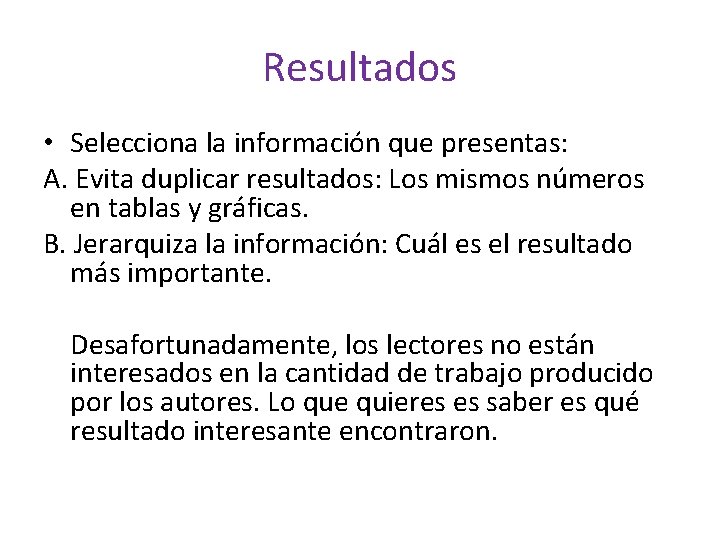 Resultados

• Selecciona la información que presentas:

A. Evita duplicar resultados: Los mismos números en tablas y gráficas.

B. Jerarquiza la información: Cuál es el resultado más importante.

Desafortunadamente, los lectores no están interesados en la cantidad de trabajo producido por los autores. Lo que quieres es saber es qué resultado interesante encontraron.